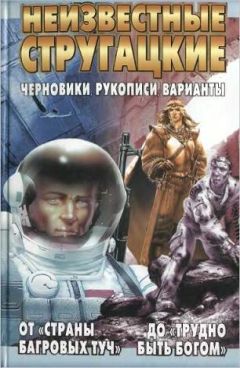 НЕИЗВЕСТНЫЕ СТРУГАЦКИЕ

ЧЕРНОВИКИ РУКОПИСИ ВАРИАНТЫ

ОТ «СТРАНЫ БАГРОВЫХ ТУЧ»

ДО «ТРУДНО БЫТЬ БОГОМ»